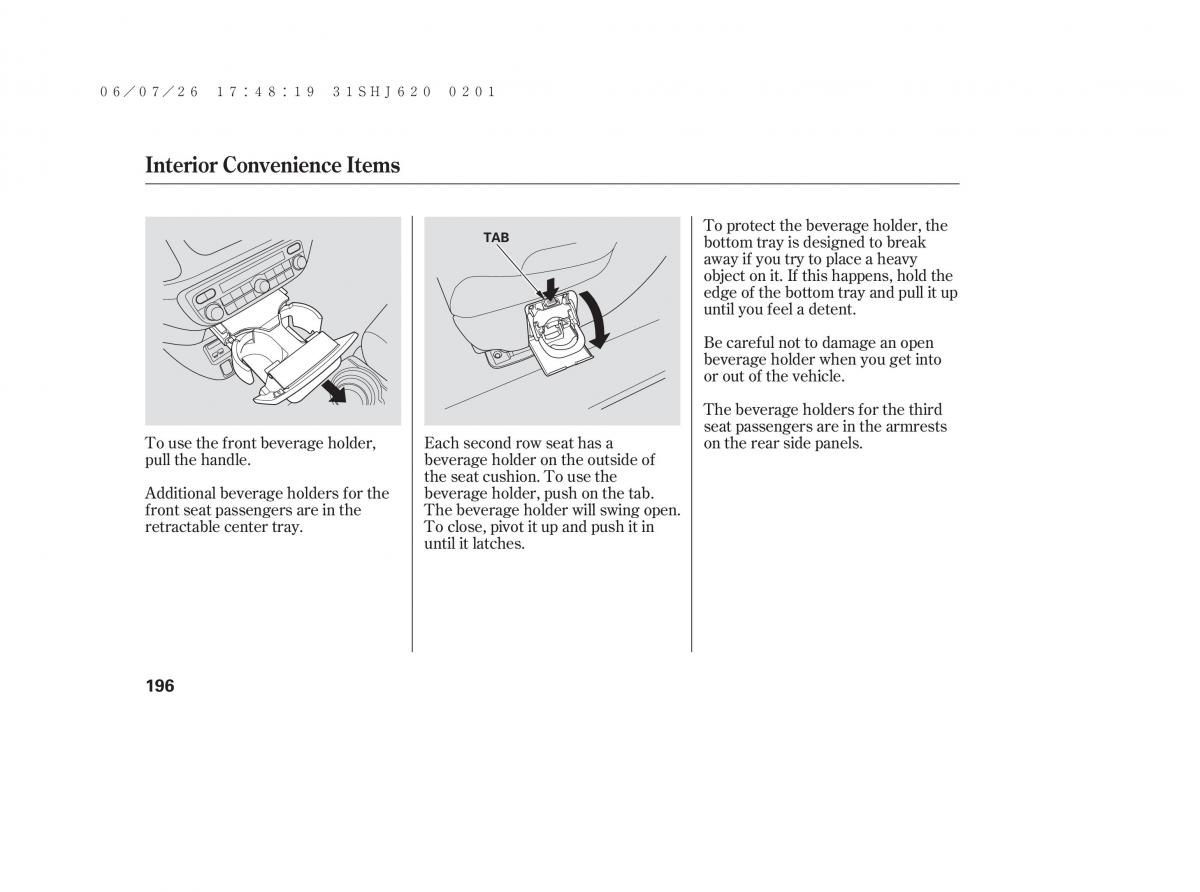 06/07/26 17:48:19 31SHJ620 0201

Interior Convenience Items

To use the front beverage holder, pull the handle.

Additional beverage holders for the front seat passengers are in the retractable center tray.

TAB

Each second row seat has a beverage holder on the outside of the seat cushion. To use the beverage holder, push on the tab. The beverage holder will swing open. To close, pivot it up and push it in until it latches.

To protect the beverage holder, the bottom tray is designed to break away if you try to place a heavy object on it. If this happens, hold the edge of the bottom tray and pull it up until you feel a detent.

Be careful not to damage an open beverage holder when you get into or out of the vehicle.

The beverage holders for the third seat passengers are in the armrests on the rear side panels.

196